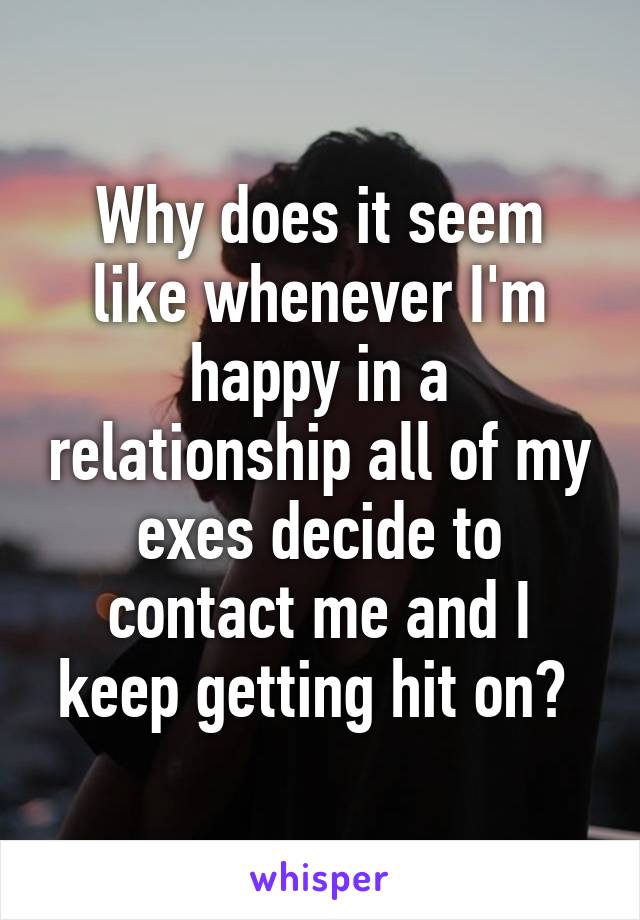 Why does it seem like whenever I'm happy in a relationship all of my exes decide to contact me and I keep getting hit on?

whisper